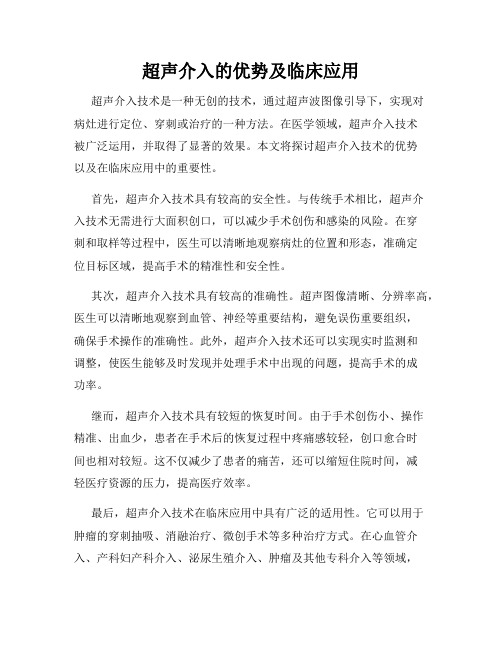 超声介入的优势及临床应用

超声介入技术是一种无创的技术，通过超声波图像引导下，实现对病灶进行定位、穿刺或治疗的一种方法。在医学领域，超声介入技术被广泛运用，并取得了显著的效果。本文将探讨超声介入技术的优势以及在临床应用中的重要性。

首先，超声介入技术具有较高的安全性。与传统手术相比，超声介入技术无需进行大面积创口，可以减少手术创伤和感染的风险。在穿刺和取样等过程中，医生可以清晰地观察病灶的位置和形态，准确定位目标区域，提高手术的精准性和安全性。

其次，超声介入技术具有较高的准确性。超声图像清晰、分辨率高，医生可以清晰地观察到血管、神经等重要结构，避免误伤重要组织，确保手术操作的准确性。此外，超声介入技术还可以实现实时监测和调整，使医生能够及时发现并处理手术中出现的问题，提高手术的成功率。

继而，超声介入技术具有较短的恢复时间。由于手术创伤小、操作精准、出血少，患者在手术后的恢复过程中疼痛感较轻，创口愈合时间也相对较短。这不仅减少了患者的痛苦，还可以缩短住院时间，减轻医疗资源的压力，提高医疗效率。

最后，超声介入技术在临床应用中具有广泛的适用性。它可以用于肿瘤的穿刺抽吸、消融治疗、微创手术等多种治疗方式。在心血管介入、产科妇产科介入、泌尿生殖介入、肿瘤及其他专科介入等领域，